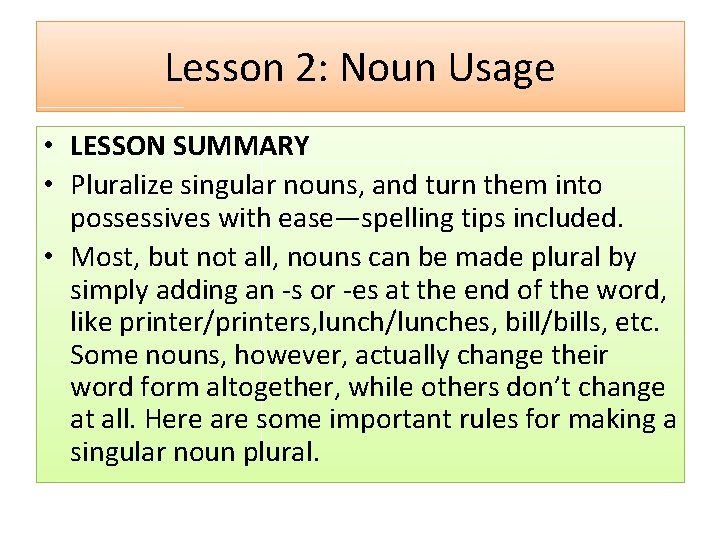 Lesson 2: Noun Usage

• LESSON SUMMARY
• Pluralize singular nouns, and turn them into possessives with ease—spelling tips included.
• Most, but not all, nouns can be made plural by simply adding an -s or -es at the end of the word, like printer/printers,lunch/lunches, bill/bills, etc. Some nouns, however, actually change their word form altogether, while others don't change at all. Here are some important rules for making a singular noun plural.